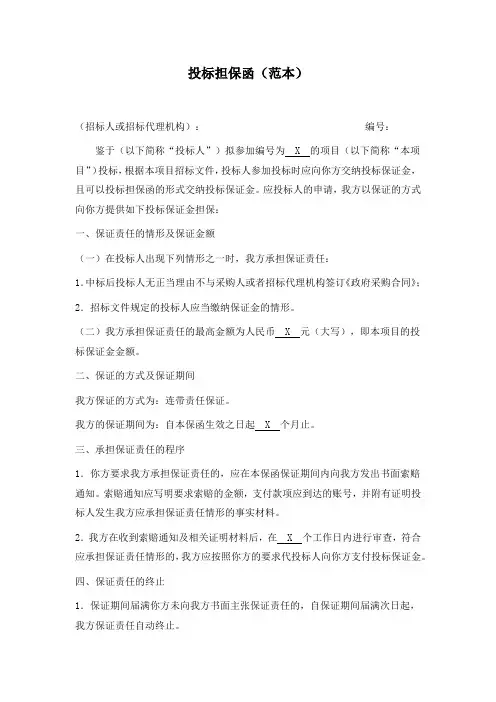 投标担保函（范本）

（招标人或招标代理机构）：　　　　　　　　　　　　　　编号：

鉴于（以下简称“投标人”）拟参加编号为 X 的项目（以下简称“本项目”）投标，根据本项目招标文件，投标人参加投标时应向你方交纳投标保证金，且可以投标担保函的形式交纳投标保证金。应投标人的申请，我方以保证的方式向你方提供如下投标保证金担保：

一、保证责任的情形及保证金额

（一）在投标人出现下列情形之一时，我方承担保证责任：

1.中标后投标人无正当理由不与采购人或者招标代理机构签订《政府采购合同》；

2.招标文件规定的投标人应当缴纳保证金的情形。

（二）我方承担保证责任的最高金额为人民币 X 元（大写），即本项目的投标保证金金额。

二、保证的方式及保证期间

我方保证的方式为：连带责任保证。

我方的保证期间为：自本保函生效之日起 X 个月止。

三、承担保证责任的程序

1．你方要求我方承担保证责任的，应在本保函保证期间内向我方发出书面索赔通知。索赔通知应写明要求索赔的金额，支付款项应到达的账号，并附有证明投标人发生我方应承担保证责任情形的事实材料。

2.我方在收到索赔通知及相关证明材料后，在 X 个工作日内进行审查，符合应承担保证责任情形的，我方应按照你方的要求代投标人向你方支付投标保证金。

四、保证责任的终止

1．保证期间届满你方未向我方书面主张保证责任的，自保证期间届满次日起，我方保证责任自动终止。